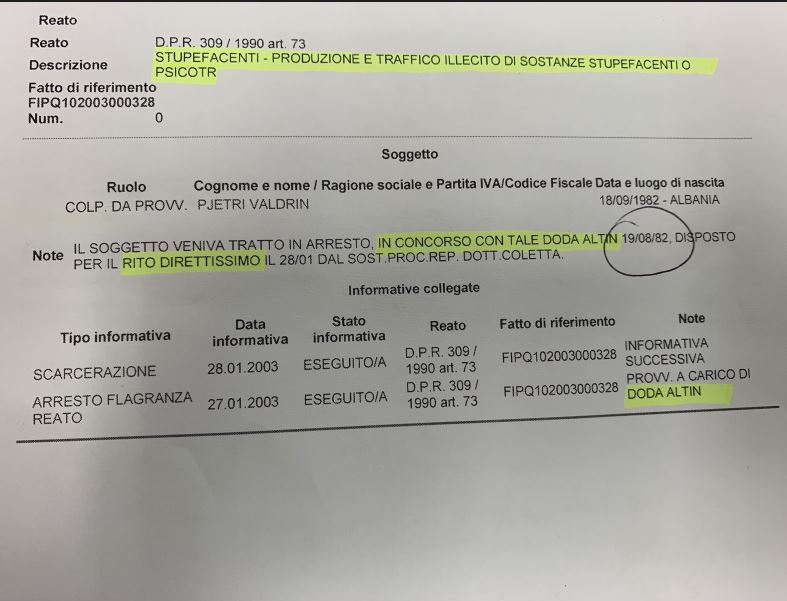 Reato
Reato D.P.R. 309 / 1990 art. 73
Descrizione STUPEFACENTI - PRODUZIONE E TRAFFICO ILLECITO DI SOSTANZE STUPEFACENTI O PSICOTR
Fatto di riferimento
FIPQ102003000328
Num. 0

Soggetto

| Ruolo | Cognome e nome / Ragione sociale e Partita IVA/Codice Fiscale | Data e luogo di nascita |
|---|---|---|
| COLP. DA PROVV. | PJETRI VALDRIN | 18/09/1982 - ALBANIA |

Note IL SOGGETTO VENIVA TRATTO IN ARRESTO, IN CONCORSO CON TALE DODA ALTIN 19/08/82, DISPOSTO PER IL RITO DIRETTISSIMO IL 28/01 DAL SOST.PROC.REP. DOTT.COLETTA.

Informative collegate

| Tipo informativa | Data informativa | Stato informativa | Reato | Fatto di riferimento | Note |
|---|---|---|---|---|---|
| SCARCERAZIONE | 28.01.2003 | ESEGUITO/A | D.P.R. 309 / 1990 art. 73 | FIPQ102003000328 | INFORMATIVA SUCCESSIVA |
| ARRESTO FLAGRANZA REATO | 27.01.2003 | ESEGUITO/A | D.P.R. 309 / 1990 art. 73 | FIPQ102003000328 | PROVV. A CARICO DI DODA ALTIN |